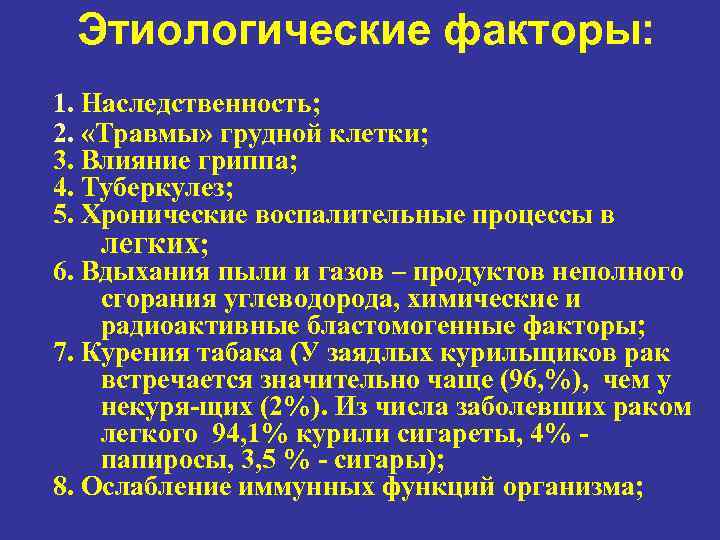 Этиологические факторы:

1. Наследственность;
2. «Травмы» грудной клетки;
3. Влияние гриппа;
4. Туберкулез;
5. Хронические воспалительные процессы в легких;
6. Вдыхания пыли и газов – продуктов неполного сгорания углеводорода, химические и радиоактивные бластомогенные факторы;
7. Курения табака (У заядлых курильщиков рак встречается значительно чаще (96,%), чем у некуря-щих (2%). Из числа заболевших раком легкого 94,1% курили сигареты, 4% - папиросы, 3,5 % - сигары);
8. Ослабление иммунных функций организма;